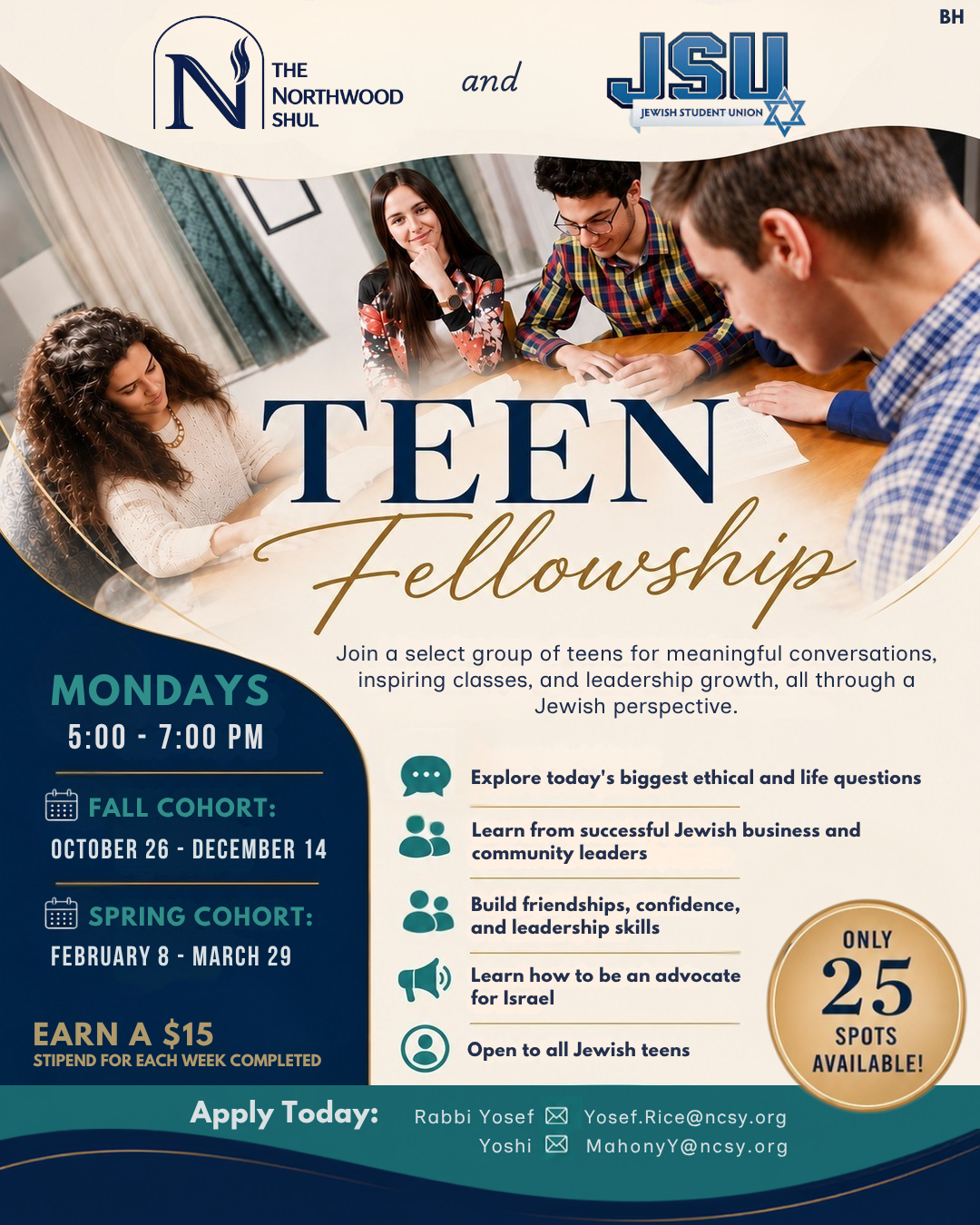 BH

N THE NORTHWOOD SHUL

and

JSU JEWISH STUDENT UNION

TEEN Fellowship

Join a select group of teens for meaningful conversations, inspiring classes, and leadership growth, all through a Jewish perspective.

MONDAYS
5:00 - 7:00 PM

FALL COHORT:
OCTOBER 26 - DECEMBER 14

SPRING COHORT:
FEBRUARY 8 - MARCH 29

EARN A $15
STIPEND FOR EACH WEEK COMPLETED

Explore today's biggest ethical and life questions

Learn from successful Jewish business and community leaders

Build friendships, confidence, and leadership skills

Learn how to be an advocate for Israel

Open to all Jewish teens

ONLY 25 SPOTS AVAILABLE!

Apply Today: Rabbi Yosef Yosef.Rice@ncsy.org
Yoshi MahonyY@ncsy.org